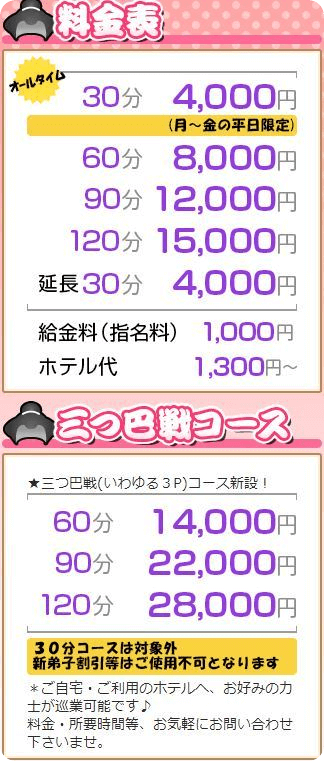 料金表

オールタイム
30分 4,000円
(月～金の平日限定)
60分 8,000円
90分 12,000円
120分 15,000円
延長30分 4,000円

給金料(指名料) 1,000円
ホテル代 1,300円～

三つ巴戦コース

★三つ巴戦(いわゆる3P)コース新設！
60分 14,000円
90分 22,000円
120分 28,000円

30分コースは対象外
新弟子割引等はご使用不可となります

＊ご自宅・ご利用のホテルへ、お好みの力士が巡業可能です♪
料金・所要時間等、お気軽にお問い合わせ下さいませ。